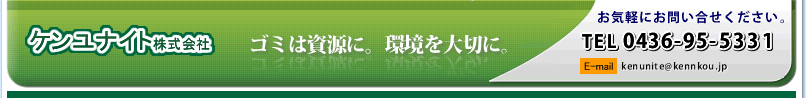 ケンユナイト株式会社

ゴミは資源に。環境を大切に。

お気軽にお問い合せください。
TEL 0436-95-5331
E-mail kenunite@kennkou.jp